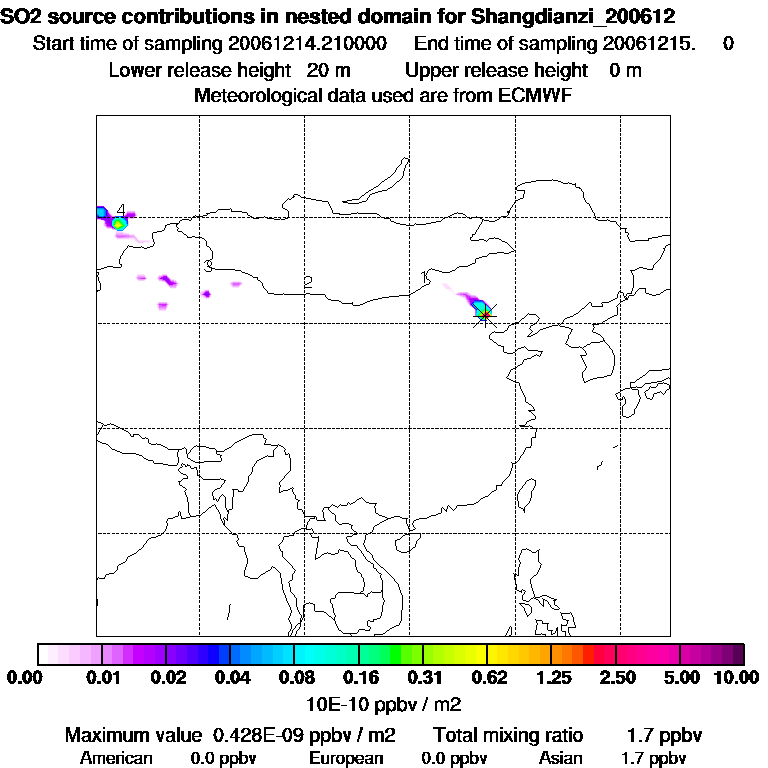 SO2 source contributions in nested domain for Shangdianzi_200612
Start time of sampling 20061214.210000 End time of sampling 20061215. 0
Lower release height 20 m Upper release height 0 m
Meteorological data used are from ECMWF

4
3
2
1

0.00 0.01 0.02 0.04 0.08 0.16 0.31 0.62 1.25 2.50 5.00 10.00
10E-10 ppbv / m2

Maximum value 0.428E-09 ppbv / m2 Total mixing ratio 1.7 ppbv
American 0.0 ppbv European 0.0 ppbv Asian 1.7 ppbv